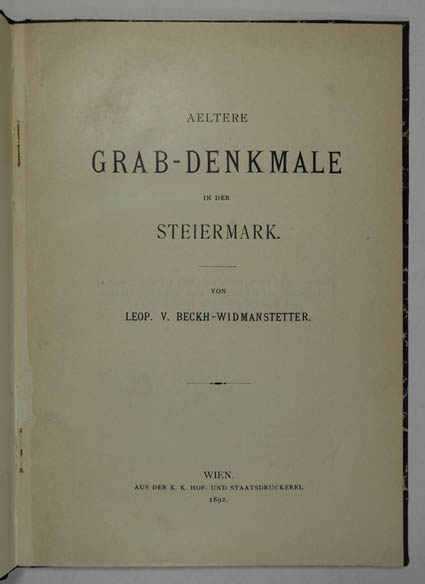 AELTERE

GRAB-DENKMALE

IN DER

STEIERMARK.

VON

LEOP. V. BECKH-WIDMANSTETTER.

WIEN.
AUS DER K. K. HOF- UND STAATSDRUCKEREI.
1892.